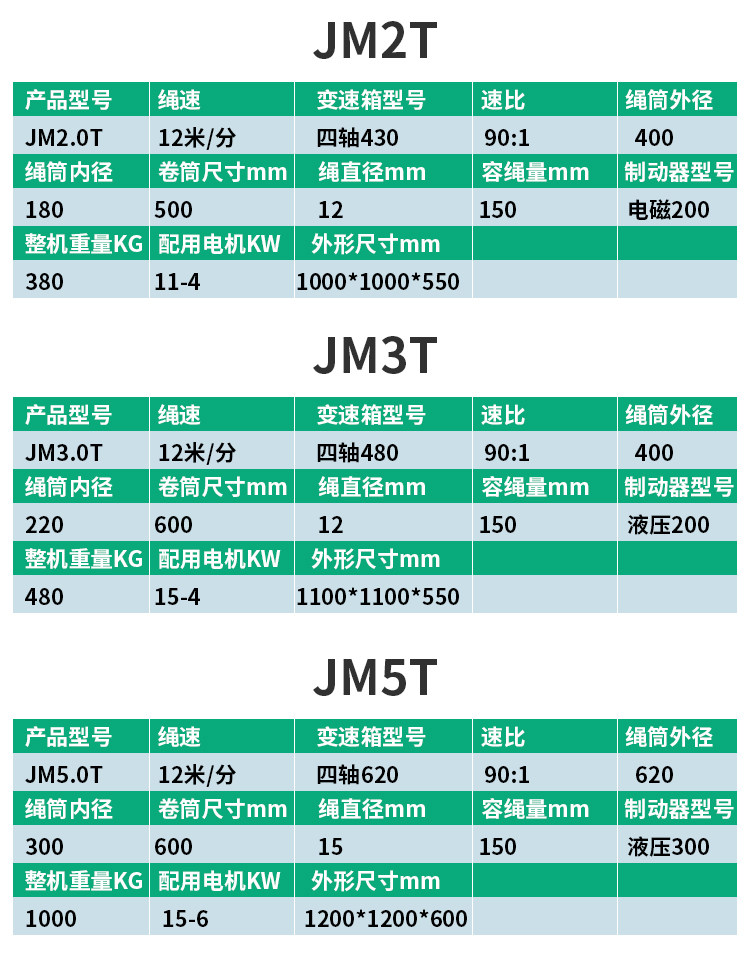 JM2T

| 产品型号 | 绳速 | 变速箱型号 | 速比 | 绳筒外径 |
|---|---|---|---|---|
| JM2.0T | 12米/分 | 四轴430 | 90:1 | 400 |
| 绳筒内径 | 卷筒尺寸mm | 绳直径mm | 容绳量mm | 制动器型号 |
| 180 | 500 | 12 | 150 | 电磁200 |
| 整机重量KG | 配用电机KW | 外形尺寸mm | | |
| 380 | 11-4 | 1000*1000*550 | | |

JM3T

| 产品型号 | 绳速 | 变速箱型号 | 速比 | 绳筒外径 |
|---|---|---|---|---|
| JM3.0T | 12米/分 | 四轴480 | 90:1 | 400 |
| 绳筒内径 | 卷筒尺寸mm | 绳直径mm | 容绳量mm | 制动器型号 |
| 220 | 600 | 12 | 150 | 液压200 |
| 整机重量KG | 配用电机KW | 外形尺寸mm | | |
| 480 | 15-4 | 1100*1100*550 | | |

JM5T

| 产品型号 | 绳速 | 变速箱型号 | 速比 | 绳筒外径 |
|---|---|---|---|---|
| JM5.0T | 12米/分 | 四轴620 | 90:1 | 620 |
| 绳筒内径 | 卷筒尺寸mm | 绳直径mm | 容绳量mm | 制动器型号 |
| 300 | 600 | 15 | 150 | 液压300 |
| 整机重量KG | 配用电机KW | 外形尺寸mm | | |
| 1000 | 15-6 | 1200*1200*600 | | |